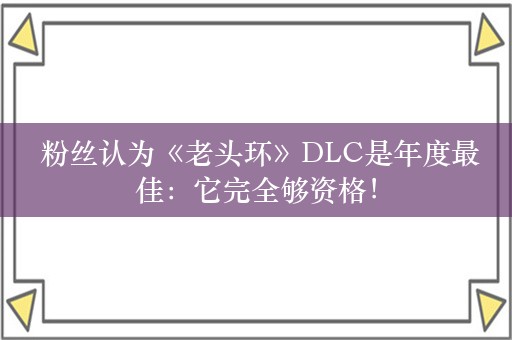 粉丝认为《老头环》DLC是年度最佳：它完全够资格！